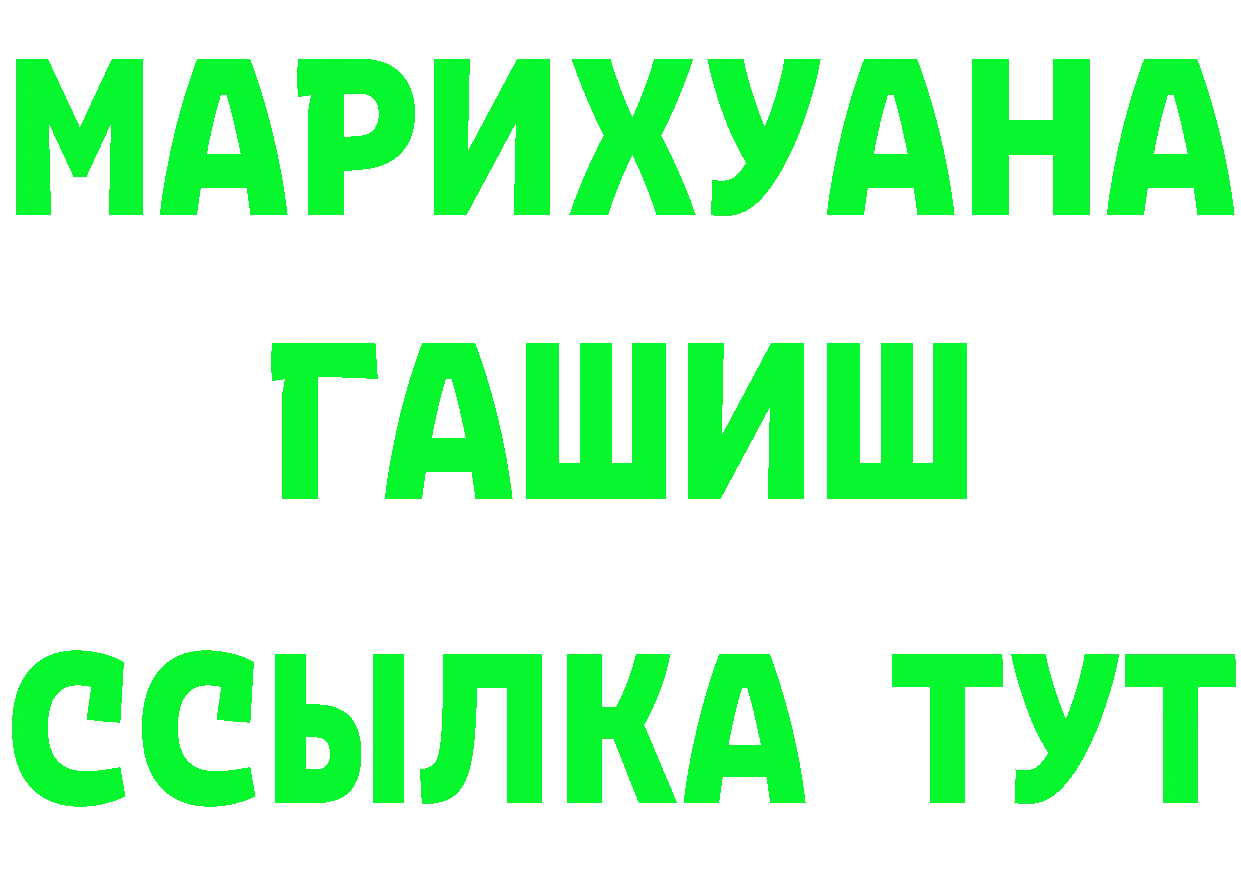 МАРИХУАНА
ГАШИШ
ССЫЛКА ТУТ